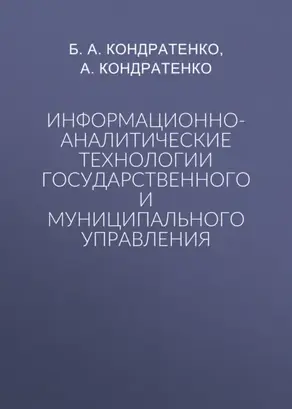 Б. А. КОНДРАТЕНКО,
А. КОНДРАТЕНКО

ИНФОРМАЦИОННО-АНАЛИТИЧЕСКИЕ ТЕХНОЛОГИИ ГОСУДАРСТВЕННОГО И МУНИЦИПАЛЬНОГО УПРАВЛЕНИЯ